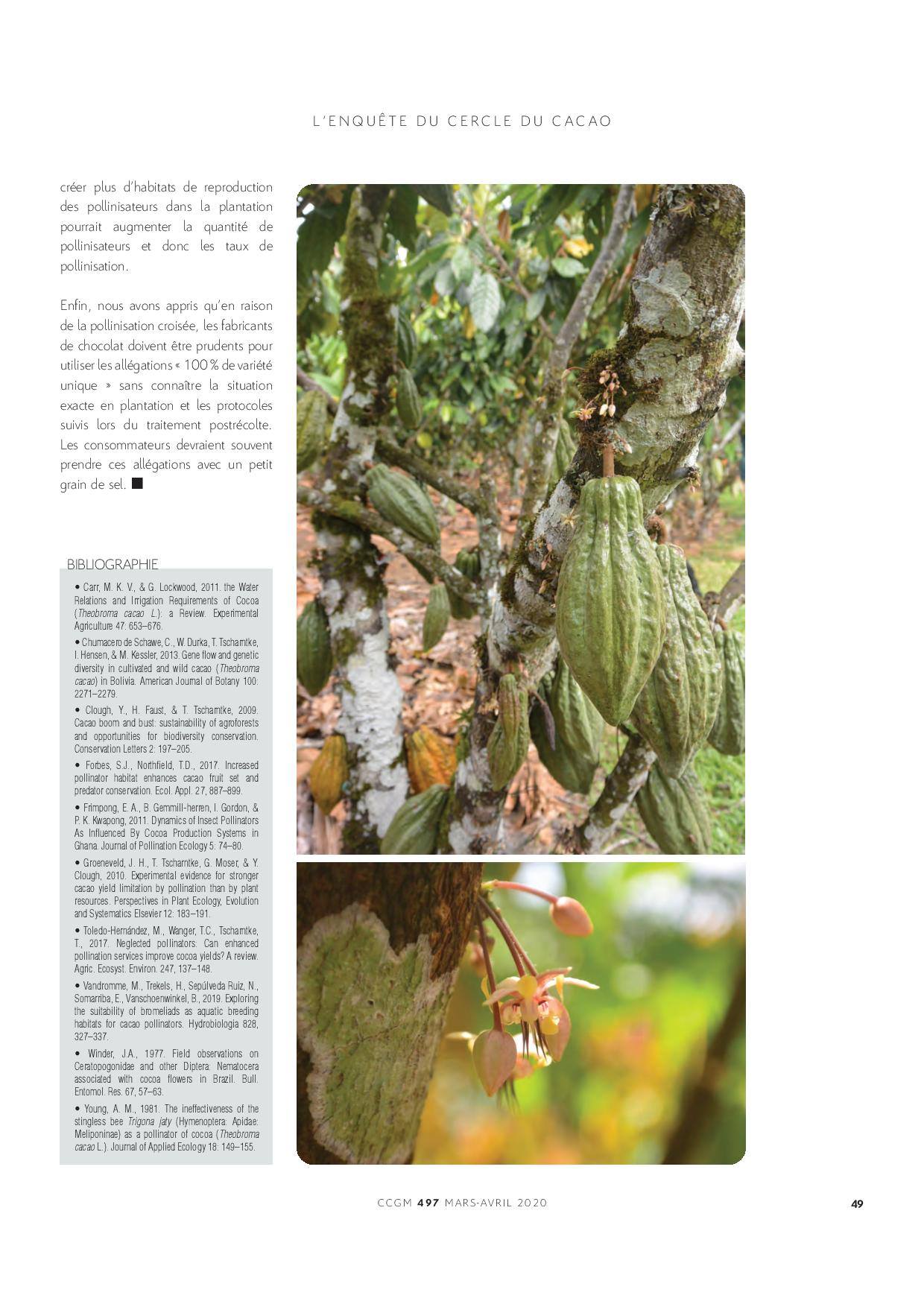 L'ENQUÊTE DU CERCLE DU CACAO

créer plus d'habitats de reproduction des pollinisateurs dans la plantation pourrait augmenter la quantité de pollinisateurs et donc les taux de pollinisation.

Enfin, nous avons appris qu'en raison de la pollinisation croisée, les fabricants de chocolat doivent être prudents pour utiliser les allégations « 100 % de variété unique » sans connaître la situation exacte en plantation et les protocoles suivis lors du traitement postrécolte. Les consommateurs devraient souvent prendre ces allégations avec un petit grain de sel. ■

BIBLIOGRAPHIE

• Carr, M. K. V., & G. Lockwood, 2011. the Water Relations and Irrigation Requirements of Cocoa (Theobroma cacao L.): a Review. Experimental Agriculture 47: 653–676.

• Chumacero de Schawe, C., W. Durka, T. Tscharntke, I. Hensen, & M. Kessler, 2013. Gene flow and genetic diversity in cultivated and wild cacao (Theobroma cacao) in Bolivia. American Journal of Botany 100: 2271–2279.

• Clough, Y., H. Faust, & T. Tscharntke, 2009. Cacao boom and bust: sustainability of agroforests and opportunities for biodiversity conservation. Conservation Letters 2: 197–205.

• Forbes, S.J., Northfield, T.D., 2017. Increased pollinator habitat enhances cacao fruit set and predator conservation. Ecol. Appl. 27, 887–899.

• Frimpong, E. A., B. Gemmill-herren, I. Gordon, & P. K. Kwapong, 2011. Dynamics of Insect Pollinators As Influenced By Cocoa Production Systems in Ghana. Journal of Pollination Ecology 5: 74–80.

• Groeneveld, J. H., T. Tscharntke, G. Moser, & Y. Clough, 2010. Experimental evidence for stronger cacao yield limitation by pollination than by plant resources. Perspectives in Plant Ecology, Evolution and Systematics Elsevier 12: 183–191.

• Toledo-Hernández, M., Wanger, T.C., Tscharntke, T., 2017. Neglected pollinators: Can enhanced pollination services improve cocoa yields? A review. Agric. Ecosyst. Environ. 247, 137–148.

• Vandromme, M., Trekels, H., Sepúlveda Ruiz, N., Somarriba, E., Vanschoenwinkel, B., 2019. Exploring the suitability of bromeliads as aquatic breeding habitats for cacao pollinators. Hydrobiologia 828, 327–337.

• Winder, J.A., 1977. Field observations on Ceratopogonidae and other Diptera: Nematocera associated with cocoa flowers in Brazil. Bull. Entomol. Res. 67, 57–63.

• Young, A. M., 1981. The ineffectiveness of the stingless bee Trigona jaty (Hymenoptera: Apidae: Meliponinae) as a pollinator of cocoa (Theobroma cacao L.). Journal of Applied Ecology 18: 149–155.

CCGM 497 MARS-AVRIL 2020

49